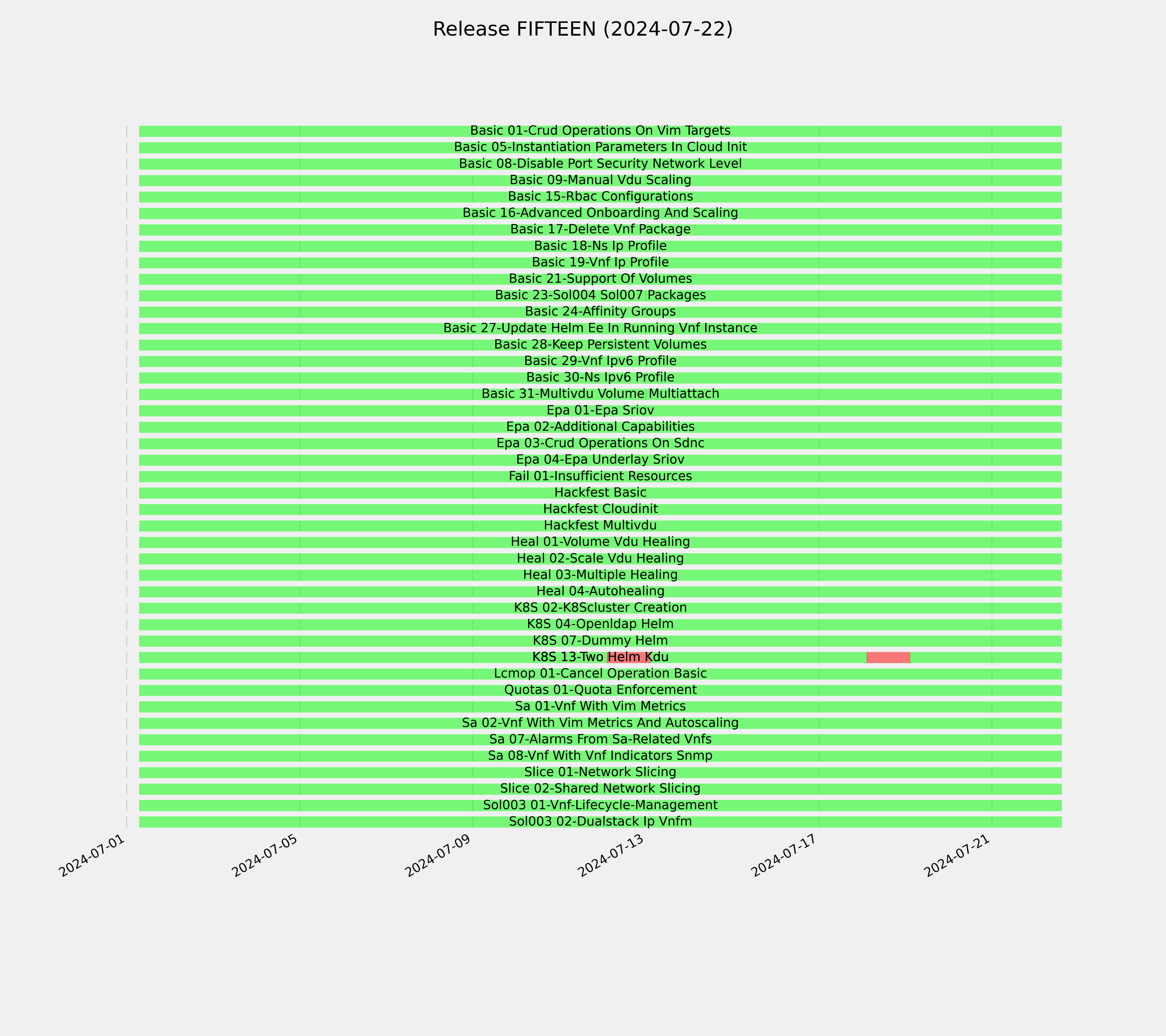 Release FIFTEEN (2024-07-22)

Basic 01-Crud Operations On Vim Targets
Basic 05-Instantiation Parameters In Cloud Init
Basic 08-Disable Port Security Network Level
Basic 09-Manual Vdu Scaling
Basic 15-Rbac Configurations
Basic 16-Advanced Onboarding And Scaling
Basic 17-Delete Vnf Package
Basic 18-Ns Ip Profile
Basic 19-Vnf Ip Profile
Basic 21-Support Of Volumes
Basic 23-Sol004 Sol007 Packages
Basic 24-Affinity Groups
Basic 27-Update Helm Ee In Running Vnf Instance
Basic 28-Keep Persistent Volumes
Basic 29-Vnf Ipv6 Profile
Basic 30-Ns Ipv6 Profile
Basic 31-Multivdu Volume Multiattach
Epa 01-Epa Sriov
Epa 02-Additional Capabilities
Epa 03-Crud Operations On Sdnc
Epa 04-Epa Underlay Sriov
Fail 01-Insufficient Resources
Hackfest Basic
Hackfest Cloudinit
Hackfest Multivdu
Heal 01-Volume Vdu Healing
Heal 02-Scale Vdu Healing
Heal 03-Multiple Healing
Heal 04-Autohealing
K8S 02-K8Scluster Creation
K8S 04-Openldap Helm
K8S 07-Dummy Helm
K8S 13-Two Helm Kdu
Lcmop 01-Cancel Operation Basic
Quotas 01-Quota Enforcement
Sa 01-Vnf With Vim Metrics
Sa 02-Vnf With Vim Metrics And Autoscaling
Sa 07-Alarms From Sa-Related Vnfs
Sa 08-Vnf With Vnf Indicators Snmp
Slice 01-Network Slicing
Slice 02-Shared Network Slicing
Sol003 01-Vnf-Lifecycle-Management
Sol003 02-Dualstack Ip Vnfm

2024-07-01
2024-07-05
2024-07-09
2024-07-13
2024-07-17
2024-07-21